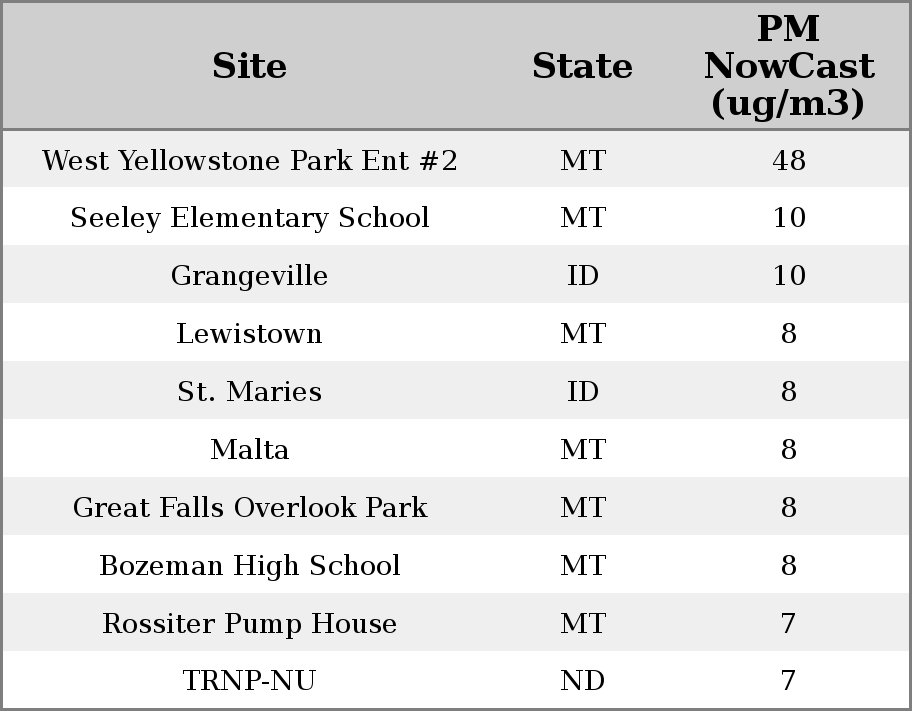 | Site | State | PM NowCast (ug/m3) |
|---|---|---|
| West Yellowstone Park Ent #2 | MT | 48 |
| Seeley Elementary School | MT | 10 |
| Grangeville | ID | 10 |
| Lewistown | MT | 8 |
| St. Maries | ID | 8 |
| Malta | MT | 8 |
| Great Falls Overlook Park | MT | 8 |
| Bozeman High School | MT | 8 |
| Rossiter Pump House | MT | 7 |
| TRNP-NU | ND | 7 |